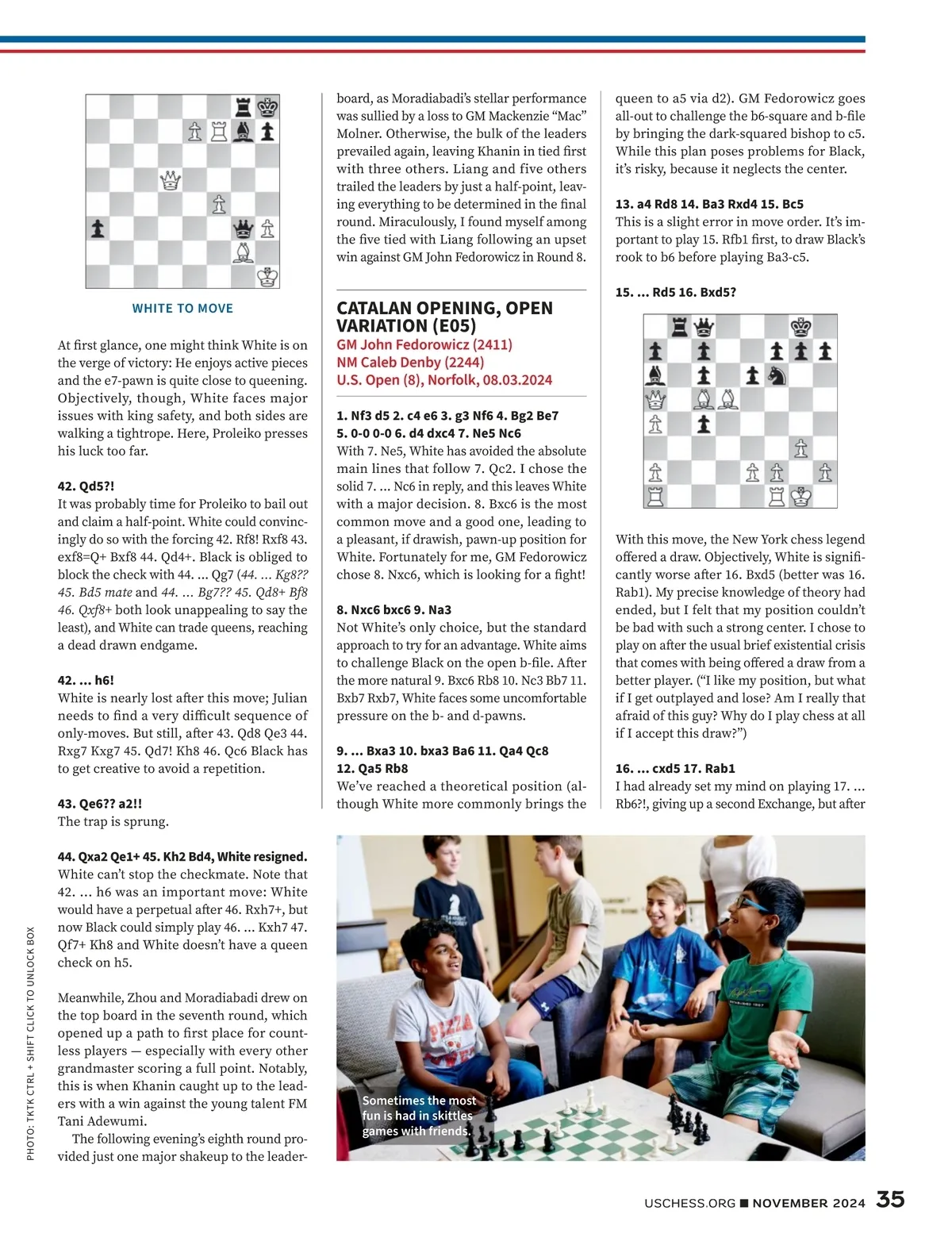 WHITE TO MOVE

At first glance, one might think White is on the verge of victory: He enjoys active pieces and the e7-pawn is quite close to queening. Objectively, though, White faces major issues with king safety, and both sides are walking a tightrope. Here, Proleiko presses his luck too far.

42. Qd5?!
It was probably time for Proleiko to bail out and claim a half-point. White could convincingly do so with the forcing 42. Rf8! Rxf8 43. exf8=Q+ Bxf8 44. Qd4+. Black is obliged to block the check with 44. ... Qg7 (44. ... Kg8?? 45. Bd5 mate and 44. ... Bg7?? 45. Qd8+ Bf8 46. Qxf8+ both look unappealing to say the least), and White can trade queens, reaching a dead drawn endgame.

42. ... h6!
White is nearly lost after this move; Julian needs to find a very difficult sequence of only-moves. But still, after 43. Qd8 Qe3 44. Rxg7 Kxg7 45. Qd7! Kh8 46. Qc6 Black has to get creative to avoid a repetition.

43. Qe6?? a2!!
The trap is sprung.

44. Qxa2 Qe1+ 45. Kh2 Bd4, White resigned.
White can't stop the checkmate. Note that 42. ... h6 was an important move: White would have a perpetual after 46. Rxh7+, but now Black could simply play 46. ... Kxh7 47. Qf7+ Kh8 and White doesn't have a queen check on h5.

Meanwhile, Zhou and Moradiabadi drew on the top board in the seventh round, which opened up a path to first place for countless players — especially with every other grandmaster scoring a full point. Notably, this is when Khanin caught up to the leaders with a win against the young talent FM Tani Adewumi.

The following evening's eighth round provided just one major shakeup to the leaderboard, as Moradiabadi's stellar performance was sullied by a loss to GM Mackenzie "Mac" Molner. Otherwise, the bulk of the leaders prevailed again, leaving Khanin in tied first with three others. Liang and five others trailed the leaders by just a half-point, leaving everything to be determined in the final round. Miraculously, I found myself among the five tied with Liang following an upset win against GM John Fedorowicz in Round 8.

CATALAN OPENING, OPEN VARIATION (E05)
GM John Fedorowicz (2411)
NM Caleb Denby (2244)
U.S. Open (8), Norfolk, 08.03.2024

1. Nf3 d5 2. c4 e6 3. g3 Nf6 4. Bg2 Be7 5. 0-0 0-0 6. d4 dxc4 7. Ne5 Nc6
With 7. Ne5, White has avoided the absolute main lines that follow 7. Qc2. I chose the solid 7. ... Nc6 in reply, and this leaves White with a major decision. 8. Bxc6 is the most common move and a good one, leading to a pleasant, if drawish, pawn-up position for White. Fortunately for me, GM Fedorowicz chose 8. Nxc6, which is looking for a fight!

8. Nxc6 bxc6 9. Na3
Not White's only choice, but the standard approach to try for an advantage. White aims to challenge Black on the open b-file. After the more natural 9. Bxc6 Rb8 10. Nc3 Bb7 11. Bxb7 Rxb7, White faces some uncomfortable pressure on the b- and d-pawns.

9. ... Bxa3 10. bxa3 Ba6 11. Qa4 Qc8 12. Qa5 Rb8
We've reached a theoretical position (although White more commonly brings the queen to a5 via d2). GM Fedorowicz goes all-out to challenge the b6-square and b-file by bringing the dark-squared bishop to c5. While this plan poses problems for Black, it's risky, because it neglects the center.

13. a4 Rd8 14. Ba3 Rxd4 15. Bc5
This is a slight error in move order. It's important to play 15. Rfb1 first, to draw Black's rook to b6 before playing Ba3-c5.

15. ... Rd5 16. Bxd5?

With this move, the New York chess legend offered a draw. Objectively, White is significantly worse after 16. Bxd5 (better was 16. Rab1). My precise knowledge of theory had ended, but I felt that my position couldn't be bad with such a strong center. I chose to play on after the usual brief existential crisis that comes with being offered a draw from a better player. ("I like my position, but what if I get outplayed and lose? Am I really that afraid of this guy? Why do I play chess at all if I accept this draw?")

16. ... cxd5 17. Rab1
I had already set my mind on playing 17. ... Rb6?!, giving up a second Exchange, but after

Sometimes the most fun is had in skittles games with friends.

PHOTO: TKTK CTRL + SHIFT CLICK TO UNLOCK BOX

USCHESS.ORG ■ NOVEMBER 2024 35